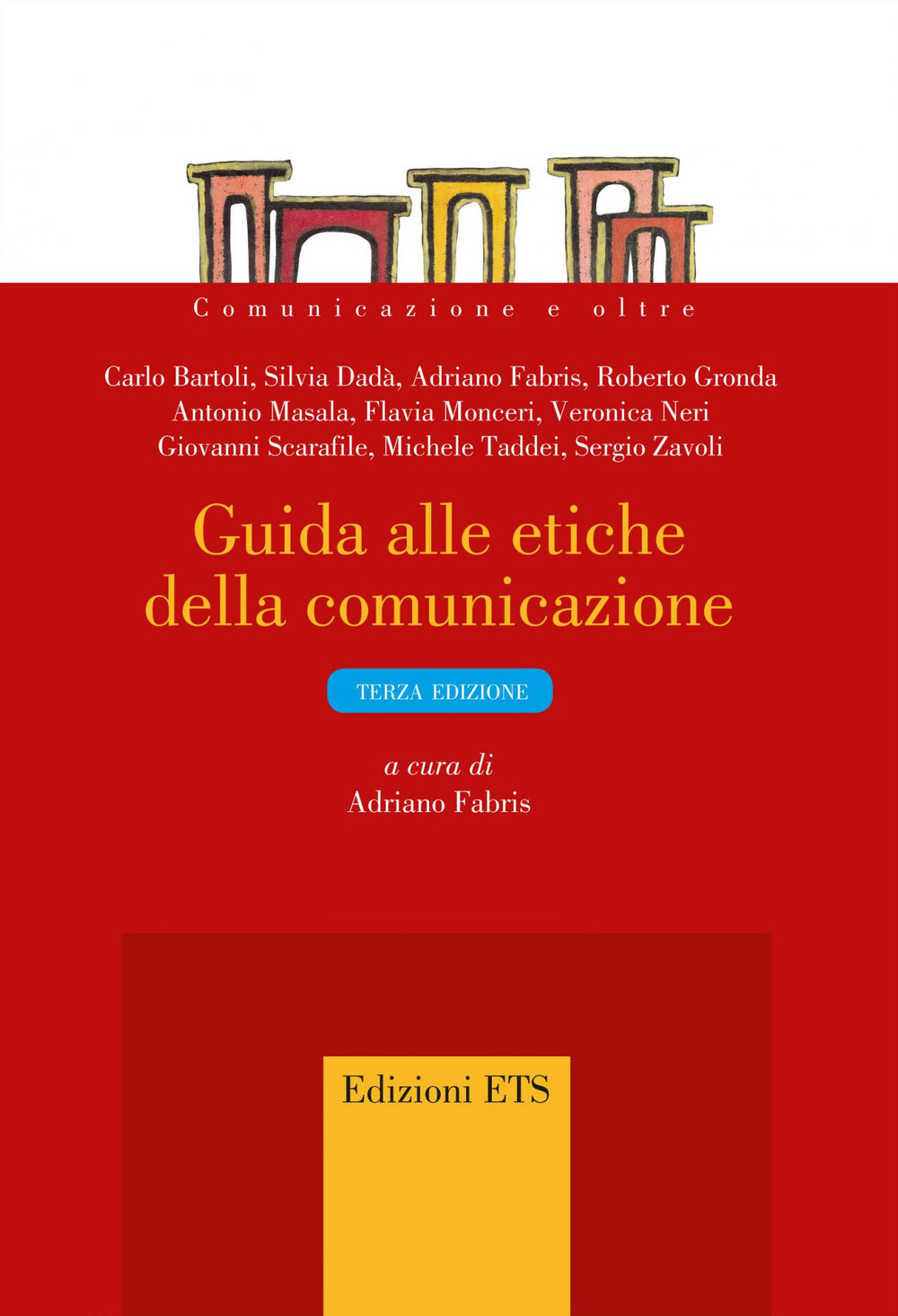 Comunicazione e oltre

Carlo Bartoli, Silvia Dadà, Adriano Fabris, Roberto Gronda
Antonio Masala, Flavia Monceri, Veronica Neri
Giovanni Scarafile, Michele Taddei, Sergio Zavoli

Guida alle etiche della comunicazione

TERZA EDIZIONE

a cura di
Adriano Fabris

Edizioni ETS